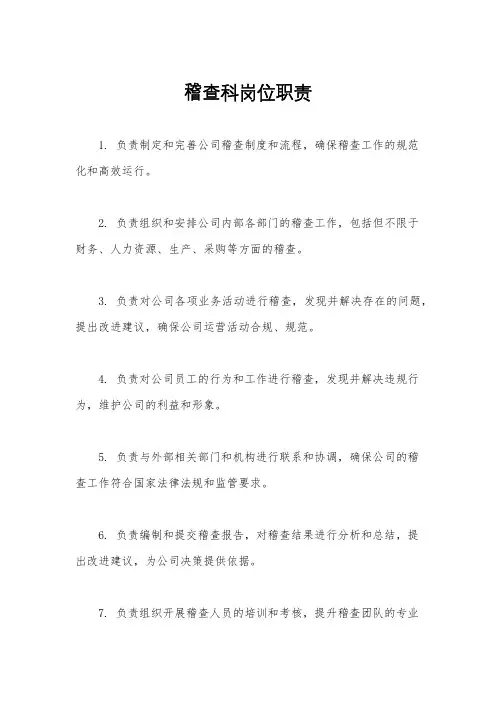 稽查科岗位职责

1. 负责制定和完善公司稽查制度和流程，确保稽查工作的规范化和高效运行。

2. 负责组织和安排公司内部各部门的稽查工作，包括但不限于财务、人力资源、生产、采购等方面的稽查。

3. 负责对公司各项业务活动进行稽查，发现并解决存在的问题，提出改进建议，确保公司运营活动合规、规范。

4. 负责对公司员工的行为和工作进行稽查，发现并解决违规行为，维护公司的利益和形象。

5. 负责与外部相关部门和机构进行联系和协调，确保公司的稽查工作符合国家法律法规和监管要求。

6. 负责编制和提交稽查报告，对稽查结果进行分析和总结，提出改进建议，为公司决策提供依据。

7. 负责组织开展稽查人员的培训和考核，提升稽查团队的专业